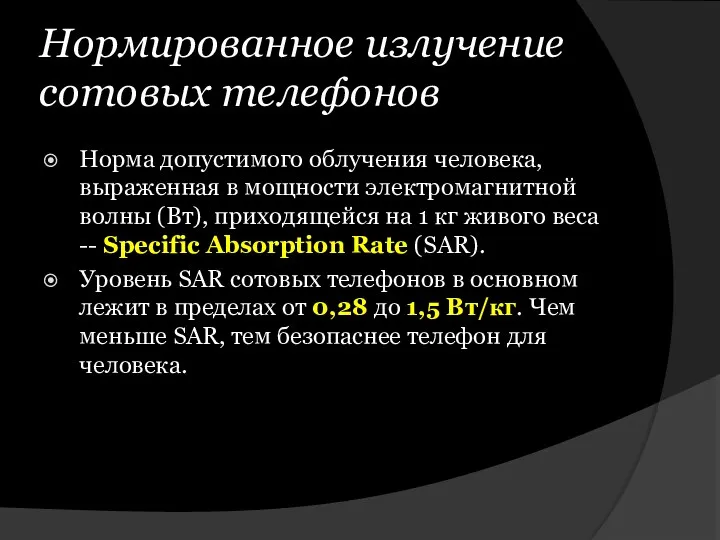 Нормированное излучение сотовых телефонов

Норма допустимого облучения человека, выраженная в мощности электромагнитной волны (Вт), приходящейся на 1 кг живого веса -- Specific Absorption Rate (SAR).

Уровень SAR сотовых телефонов в основном лежит в пределах от 0,28 до 1,5 Вт/кг. Чем меньше SAR, тем безопаснее телефон для человека.